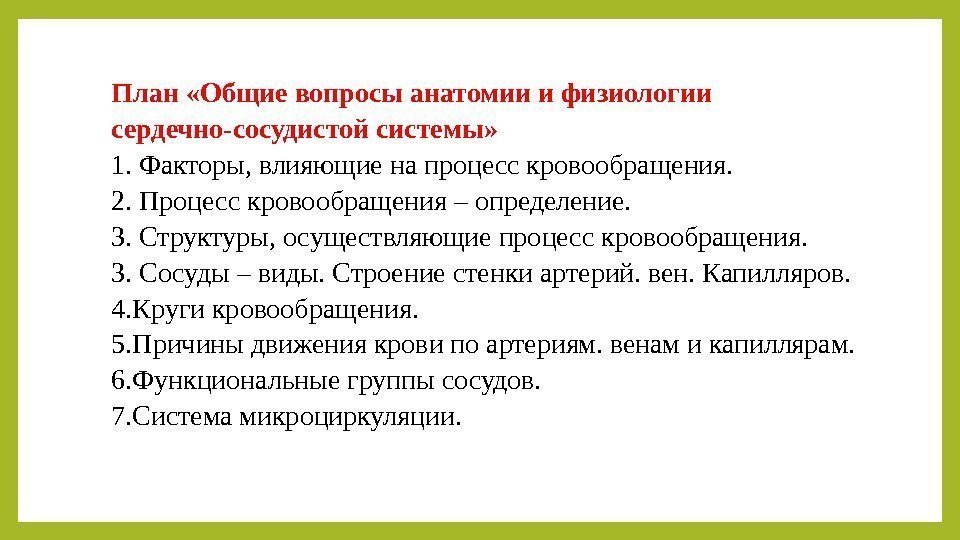 План «Общие вопросы анатомии и физиологии сердечно-сосудистой системы»
1. Факторы, влияющие на процесс кровообращения.
2. Процесс кровообращения – определение.
3. Структуры, осуществляющие процесс кровообращения.
3. Сосуды – виды. Строение стенки артерий. вен. Капилляров.
4.Круги кровообращения.
5.Причины движения крови по артериям. венам и капиллярам.
6.Функциональные группы сосудов.
7.Система микроциркуляции.